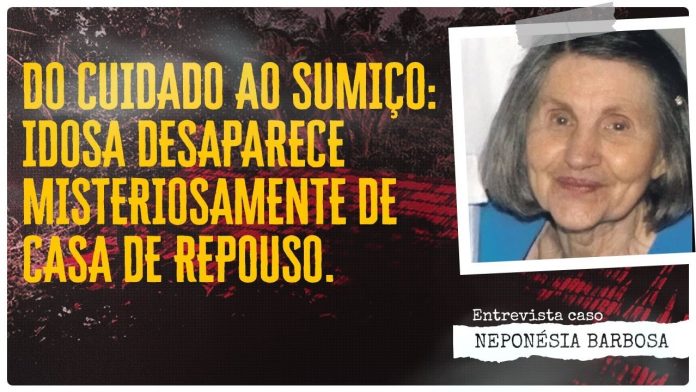 DO CUIDADO AO SUMIÇO: IDOSA DESAPARECE MISTERIOSAMENTE DE CASA DE REPOUSO.

Entrevista caso

NEPONÉSIA BARBOSA